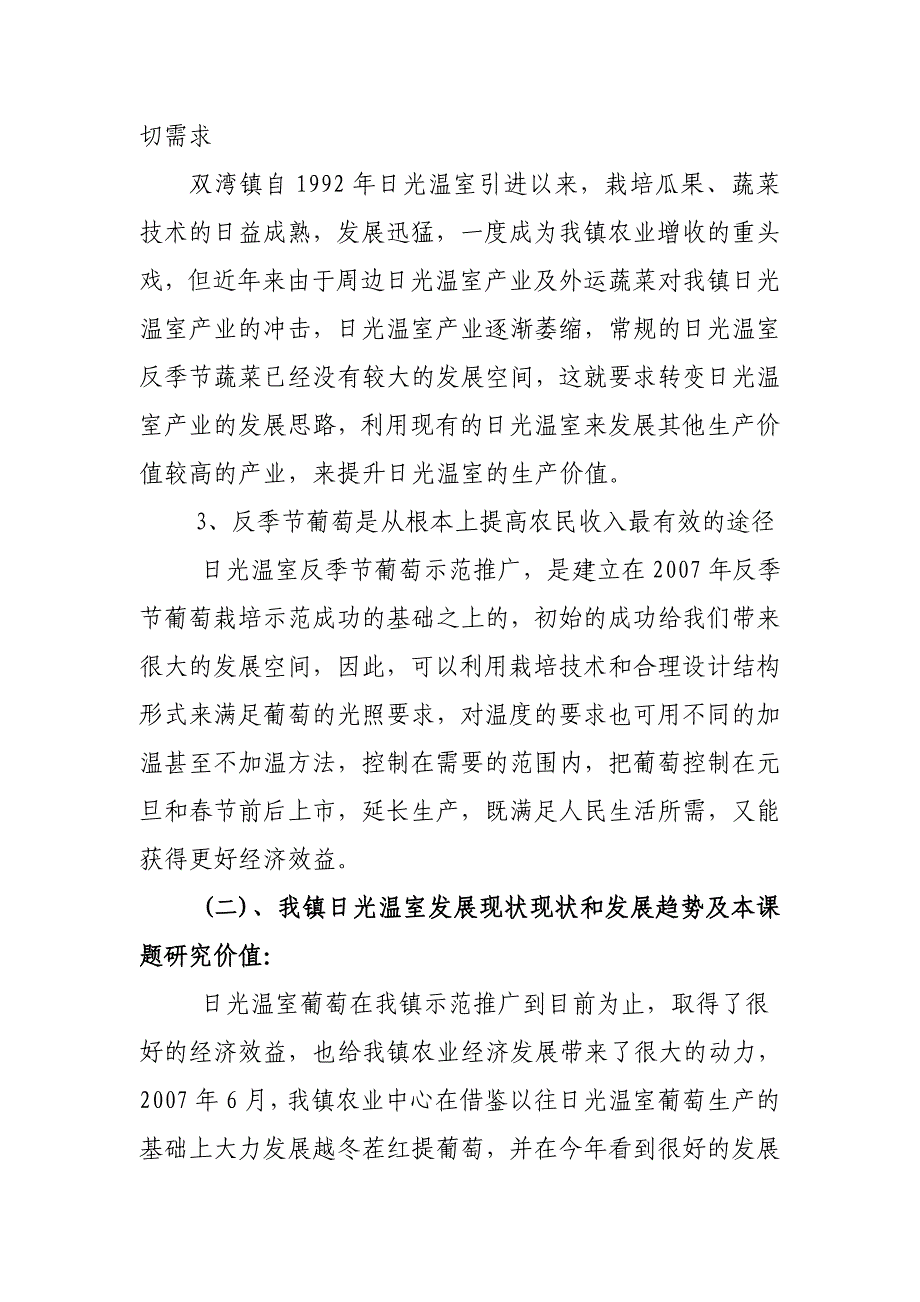 切需求

双湾镇自 1992 年日光温室引进以来，栽培瓜果、蔬菜技术的日益成熟，发展迅猛，一度成为我镇农业增收的重头戏，但近年来由于周边日光温室产业及外运蔬菜对我镇日光温室产业的冲击，日光温室产业逐渐萎缩，常规的日光温室反季节蔬菜已经没有较大的发展空间，这就要求转变日光温室产业的发展思路，利用现有的日光温室来发展其他生产价值较高的产业，来提升日光温室的生产价值。

3、反季节葡萄是从根本上提高农民收入最有效的途径

日光温室反季节葡萄示范推广，是建立在 2007 年反季节葡萄栽培示范成功的基础之上的，初始的成功给我们带来很大的发展空间，因此，可以利用栽培技术和合理设计结构形式来满足葡萄的光照要求，对温度的要求也可用不同的加温甚至不加温方法，控制在需要的范围内，把葡萄控制在元旦和春节前后上市，延长生产，既满足人民生活所需，又能获得更好经济效益。

(二)、我镇日光温室发展现状现状和发展趋势及本课题研究价值:

日光温室葡萄在我镇示范推广到目前为止，取得了很好的经济效益，也给我镇农业经济发展带来了很大的动力，2007 年 6 月，我镇农业中心在借鉴以往日光温室葡萄生产的基础上大力发展越冬茬红提葡萄，并在今年看到很好的发展